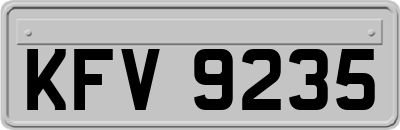 KFV 9235